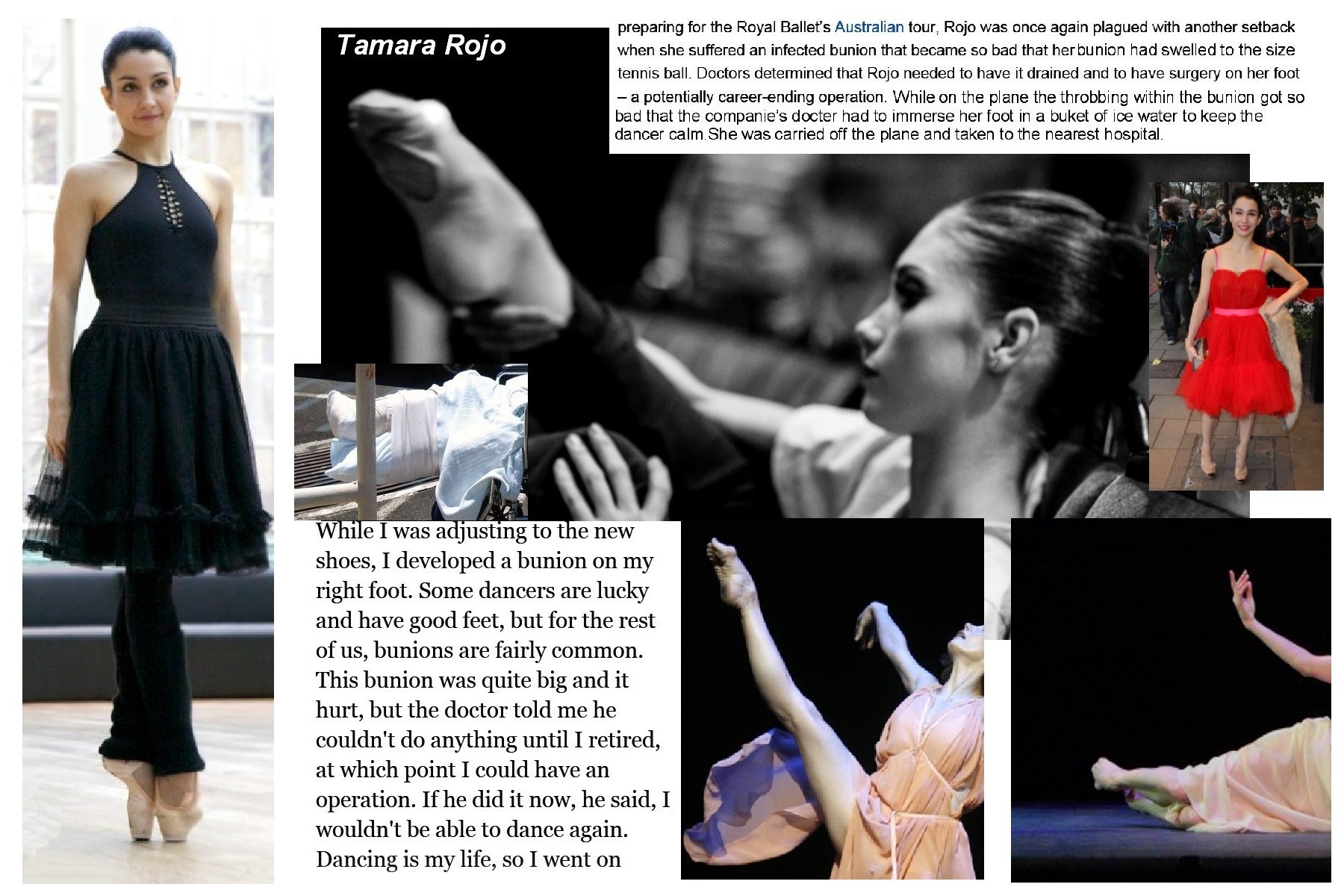 Tamara Rojo

preparing for the Royal Ballet's Australian tour, Rojo was once again plagued with another setback when she suffered an infected bunion that became so bad that her bunion had swelled to the size tennis ball. Doctors determined that Rojo needed to have it drained and to have surgery on her foot – a potentially career-ending operation. While on the plane the throbbing within the bunion got so bad that the companie's docter had to immerse her foot in a buket of ice water to keep the dancer calm.She was carried off the plane and taken to the nearest hospital.

While I was adjusting to the new shoes, I developed a bunion on my right foot. Some dancers are lucky and have good feet, but for the rest of us, bunions are fairly common. This bunion was quite big and it hurt, but the doctor told me he couldn't do anything until I retired, at which point I could have an operation. If he did it now, he said, I wouldn't be able to dance again. Dancing is my life, so I went on